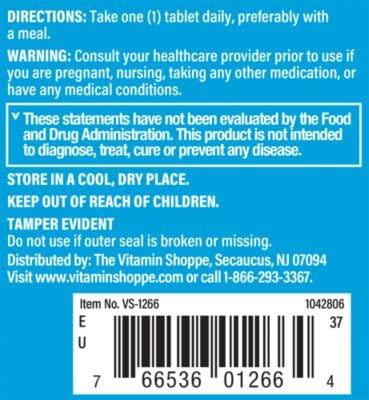 DIRECTIONS: Take one (1) tablet daily, preferably with a meal.

WARNING: Consult your healthcare provider prior to use if you are pregnant, nursing, taking any other medication, or have any medical conditions.

ᵛ These statements have not been evaluated by the Food and Drug Administration. This product is not intended to diagnose, treat, cure or prevent any disease.

STORE IN A COOL, DRY PLACE.

KEEP OUT OF REACH OF CHILDREN.

TAMPER EVIDENT
Do not use if outer seal is broken or missing.

Distributed by: The Vitamin Shoppe, Secaucus, NJ 07094
Visit www.vitaminshoppe.com or call 1-866-293-3367.

Item No. VS-1266
1042806
E
U
37
7 66536 01266 4